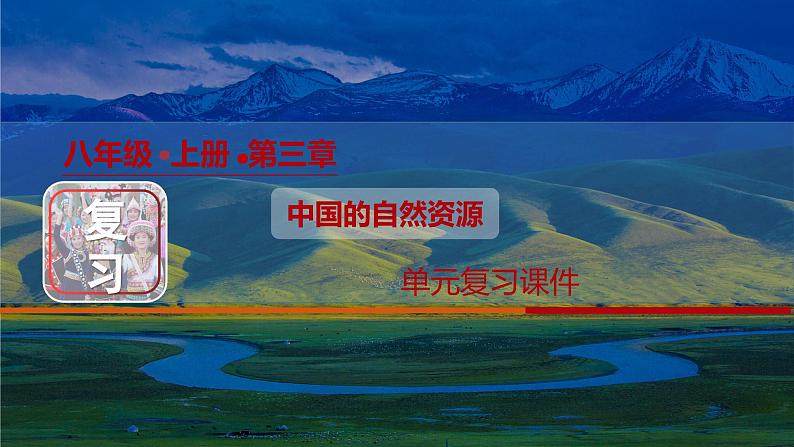 八年级 •上册 •第三章

复习

中国的自然资源

单元复习课件